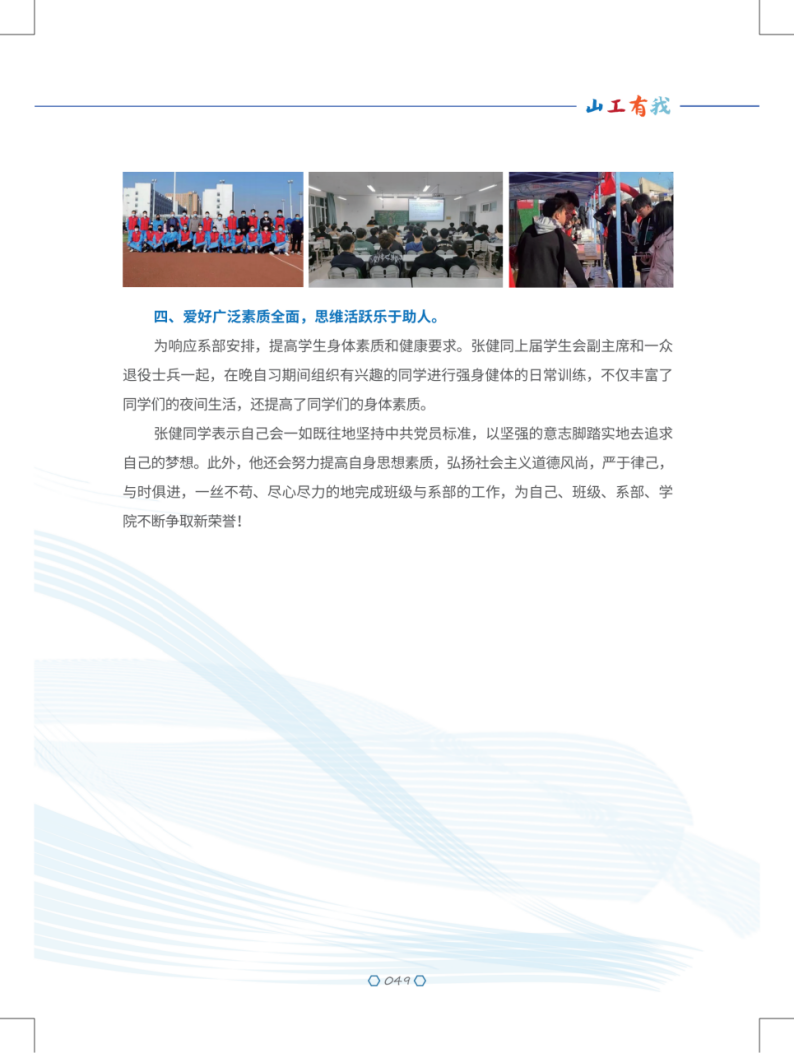 山工有我

四、爱好广泛素质全面，思维活跃乐于助人。

为响应系部安排，提高学生身体素质和健康要求。张健同上届学生会副主席和一众退役士兵一起，在晚自习期间组织有兴趣的同学进行强身健体的日常训练，不仅丰富了同学们的夜间生活，还提高了同学们的身体素质。

张健同学表示自己会一如既往地坚持中共党员标准，以坚强的意志脚踏实地去追求自己的梦想。此外，他还会努力提高自身思想素质，弘扬社会主义道德风尚，严于律己，与时俱进，一丝不苟、尽心尽力的地完成班级与系部的工作，为自己、班级、系部、学院不断争取新荣誉！

049